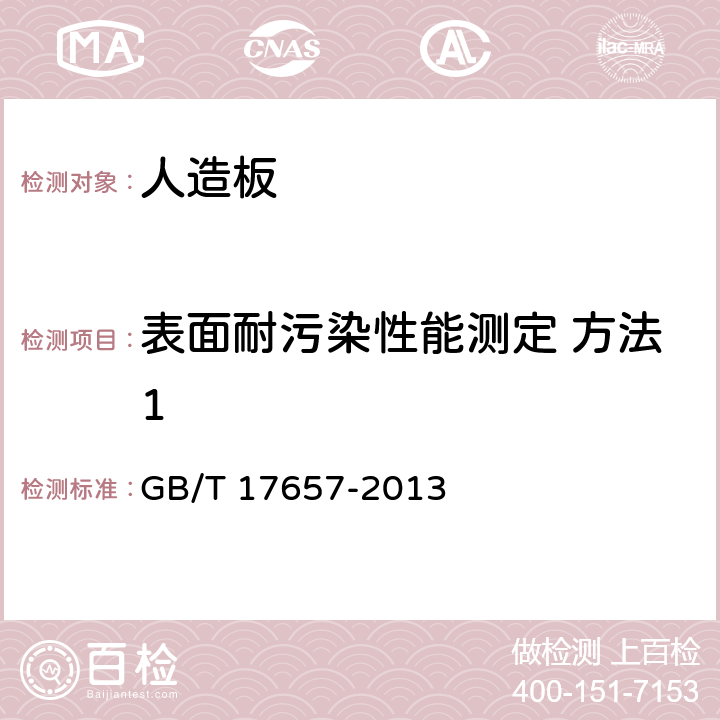 MA CNAS AC ilac-MRA

检测对象： 人造板

检测项目： 表面耐污染性能测定 方法1

检测标准： GB/T 17657-2013

百检
Baijiantest.com

做检测 上百检
400-151-7153